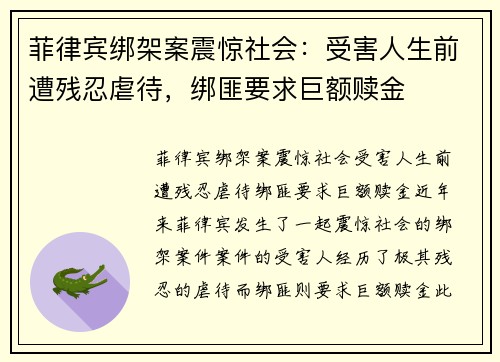 菲律宾绑架案震惊社会：受害人生前遭残忍虐待，绑匪要求巨额赎金

菲律宾绑架案震惊社会受害人生前遭残忍虐待绑匪要求巨额赎金近年来菲律宾发生了一起震惊社会的绑架案件案件的受害人经历了极其残忍的虐待而绑匪则要求巨额赎金此